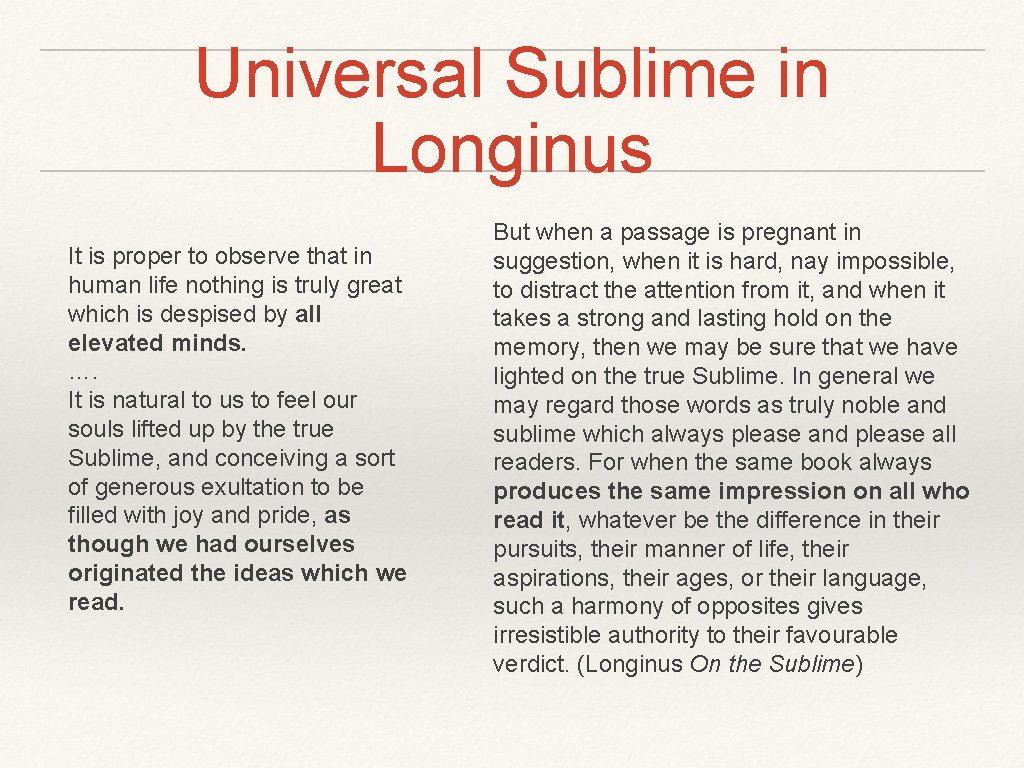 Universal Sublime in Longinus

It is proper to observe that in human life nothing is truly great which is despised by all elevated minds.
….
It is natural to us to feel our souls lifted up by the true Sublime, and conceiving a sort of generous exultation to be filled with joy and pride, as though we had ourselves originated the ideas which we read.

But when a passage is pregnant in suggestion, when it is hard, nay impossible, to distract the attention from it, and when it takes a strong and lasting hold on the memory, then we may be sure that we have lighted on the true Sublime. In general we may regard those words as truly noble and sublime which always please and please all readers. For when the same book always produces the same impression on all who read it, whatever be the difference in their pursuits, their manner of life, their aspirations, their ages, or their language, such a harmony of opposites gives irresistible authority to their favourable verdict. (Longinus On the Sublime)